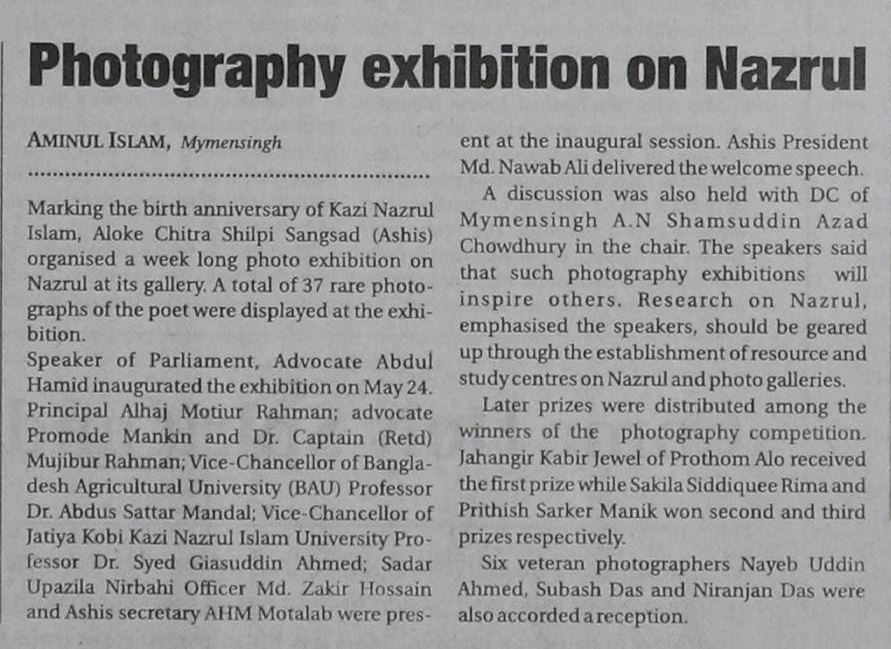 Photography exhibition on Nazrul

AMINUL ISLAM, Mymensingh

Marking the birth anniversary of Kazi Nazrul Islam, Aloke Chitra Shilpi Sangsad (Ashis) organised a week long photo exhibition on Nazrul at its gallery. A total of 37 rare photographs of the poet were displayed at the exhibition.

Speaker of Parliament, Advocate Abdul Hamid inaugurated the exhibition on May 24. Principal Alhaj Motiur Rahman; advocate Promode Mankin and Dr. Captain (Retd) Mujibur Rahman; Vice-Chancellor of Bangladesh Agricultural University (BAU) Professor Dr. Abdus Sattar Mandal; Vice-Chancellor of Jatiya Kobi Kazi Nazrul Islam University Professor Dr. Syed Giasuddin Ahmed; Sadar Upazila Nirbahi Officer Md. Zakir Hossain and Ashis secretary AHM Motalab were present at the inaugural session. Ashis President Md. Nawab Ali delivered the welcome speech.

A discussion was also held with DC of Mymensingh A.N Shamsuddin Azad Chowdhury in the chair. The speakers said that such photography exhibitions will inspire others. Research on Nazrul, emphasised the speakers, should be geared up through the establishment of resource and study centres on Nazrul and photo galleries.

Later prizes were distributed among the winners of the photography competition. Jahangir Kabir Jewel of Prothom Alo received the first prize while Sakila Siddiquee Rima and Prithish Sarker Manik won second and third prizes respectively.

Six veteran photographers Nayeb Uddin Ahmed, Subash Das and Niranjan Das were also accorded a reception.